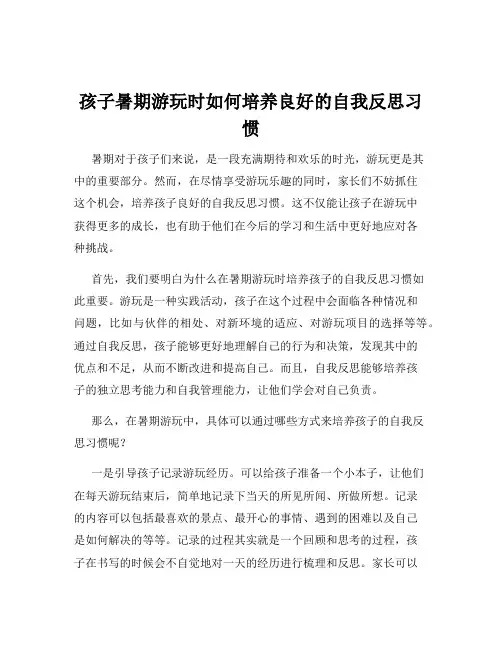 孩子暑期游玩时如何培养良好的自我反思习惯

暑期对于孩子们来说，是一段充满期待和欢乐的时光，游玩更是其中的重要部分。然而，在尽情享受游玩乐趣的同时，家长们不妨抓住这个机会，培养孩子良好的自我反思习惯。这不仅能让孩子在游玩中获得更多的成长，也有助于他们在今后的学习和生活中更好地应对各种挑战。

首先，我们要明白为什么在暑期游玩时培养孩子的自我反思习惯如此重要。游玩是一种实践活动，孩子在这个过程中会面临各种情况和问题，比如与伙伴的相处、对新环境的适应、对游玩项目的选择等等。通过自我反思，孩子能够更好地理解自己的行为和决策，发现其中的优点和不足，从而不断改进和提高自己。而且，自我反思能够培养孩子的独立思考能力和自我管理能力，让他们学会对自己负责。

那么，在暑期游玩中，具体可以通过哪些方式来培养孩子的自我反思习惯呢？

一是引导孩子记录游玩经历。可以给孩子准备一个小本子，让他们在每天游玩结束后，简单地记录下当天的所见所闻、所做所想。记录的内容可以包括最喜欢的景点、最开心的事情、遇到的困难以及自己是如何解决的等等。记录的过程其实就是一个回顾和思考的过程，孩子在书写的时候会不自觉地对一天的经历进行梳理和反思。家长可以